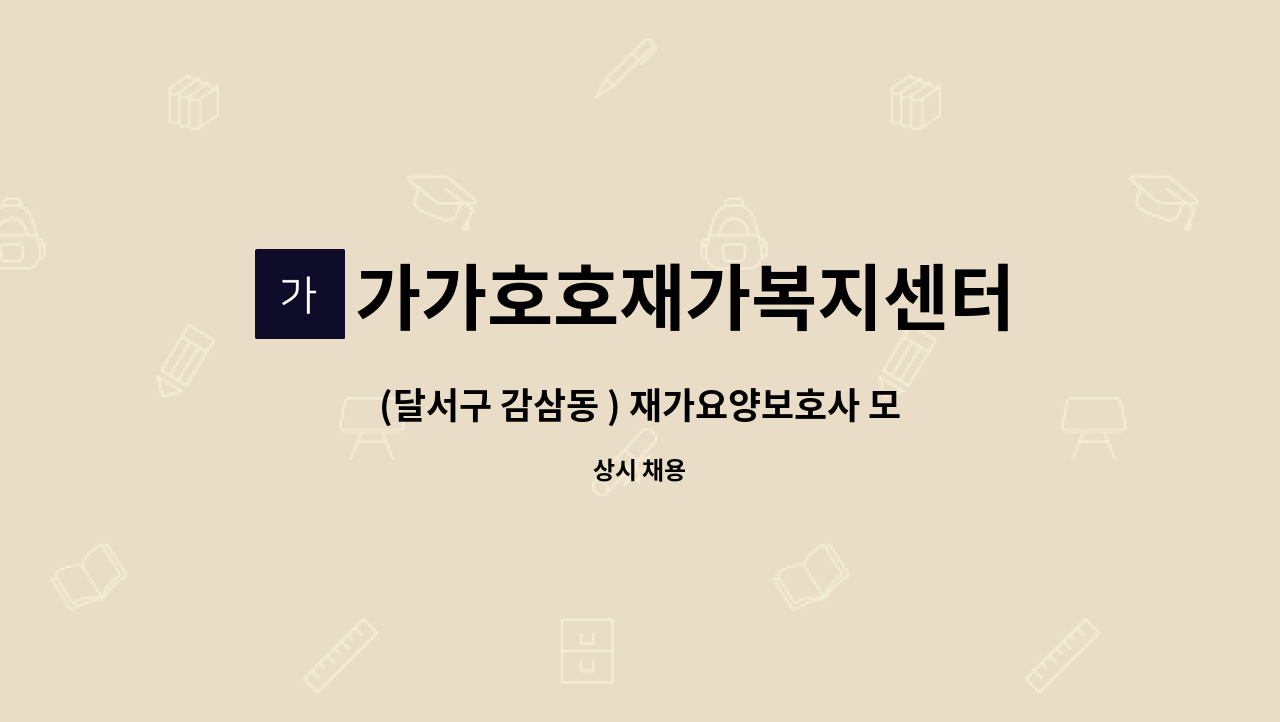 가

가가호호재가복지센터

(달서구 감삼동 ) 재가요양보호사 모

상시 채용